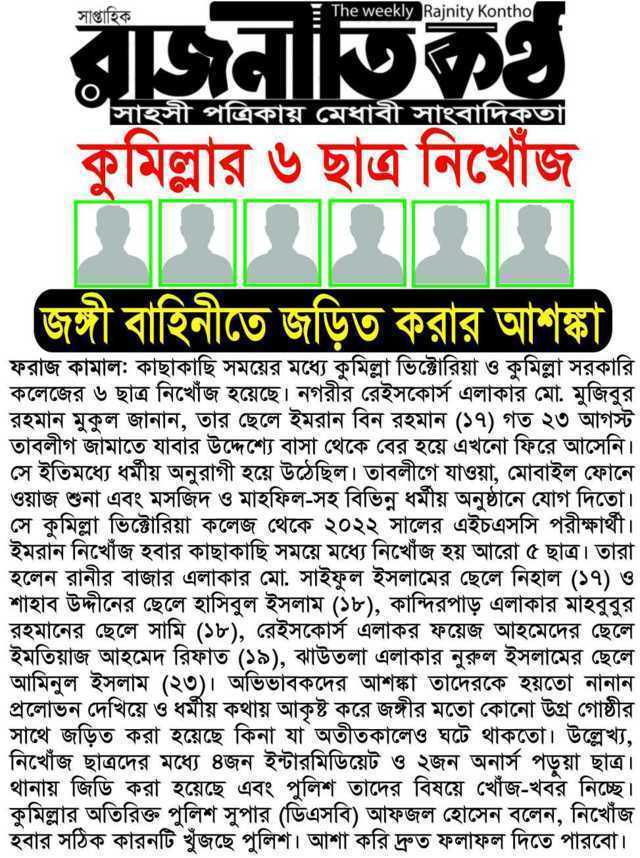 সাপ্তাহিক
The weekly Rajnity Kontho
রাজনীতি কণ্ঠ
সাহসী পত্রিকায় মেধাবী সাংবাদিকতা

কুমিল্লার ৬ ছাত্র নিখোঁজ

জঙ্গী বাহিনীতে জড়িত করার আশঙ্কা

ফরাজ কামাল: কাছাকাছি সময়ের মধ্যে কুমিল্লা ভিক্টোরিয়া ও কুমিল্লা সরকারি কলেজের ৬ ছাত্র নিখোঁজ হয়েছে। নগরীর রেইসকোর্স এলাকার মো. মুজিবুর রহমান মুকুল জানান, তার ছেলে ইমরান বিন রহমান (১৭) গত ২৩ আগস্ট তাবলীগ জামাতে যাবার উদ্দেশ্যে বাসা থেকে বের হয়ে এখনো ফিরে আসেনি। সে ইতিমধ্যে ধর্মীয় অনুরাগী হয়ে উঠেছিল। তাবলীগে যাওয়া, মোবাইল ফোনে ওয়াজ শুনা এবং মসজিদ ও মাহফিল-সহ বিভিন্ন ধর্মীয় অনুষ্ঠানে যোগ দিতো। সে কুমিল্লা ভিক্টোরিয়া কলেজ থেকে ২০২২ সালের এইচএসসি পরীক্ষার্থী। ইমরান নিখোঁজ হবার কাছাকাছি সময়ে মধ্যে নিখোঁজ হয় আরো ৫ ছাত্র। তারা হলেন রানীর বাজার এলাকার মো. সাইফুল ইসলামের ছেলে নিহাল (১৭) ও শাহাব উদ্দীনের ছেলে হাসিবুল ইসলাম (১৮), কান্দিরপাড় এলাকার মাহবুবুর রহমানের ছেলে সামি (১৮), রেইসকোর্স এলাকর ফয়েজ আহমেদের ছেলে ইমতিয়াজ আহমেদ রিফাত (১৯), ঝাউতলা এলাকার নুরুল ইসলামের ছেলে আমিনুল ইসলাম (২৩)। অভিভাবকদের আশঙ্কা তাদেরকে হয়তো নানান প্রলোভন দেখিয়ে ও ধর্মীয় কথায় আকৃষ্ট করে জঙ্গীর মতো কোনো উগ্র গোষ্ঠীর সাথে জড়িত করা হয়েছে কিনা যা অতীতকালেও ঘটে থাকতো। উল্লেখ্য, নিখোঁজ ছাত্রদের মধ্যে ৪জন ইন্টারমিডিয়েট ও ২জন অনার্স পড়ুয়া ছাত্র। থানায় জিডি করা হয়েছে এবং পুলিশ তাদের বিষয়ে খোঁজ-খবর নিচ্ছে। কুমিল্লার অতিরিক্ত পুলিশ সুপার (ডিএসবি) আফজল হোসেন বলেন, নিখোঁজ হবার সঠিক কারনটি খুঁজছে পুলিশ। আশা করি দ্রুত ফলাফল দিতে পারবো।